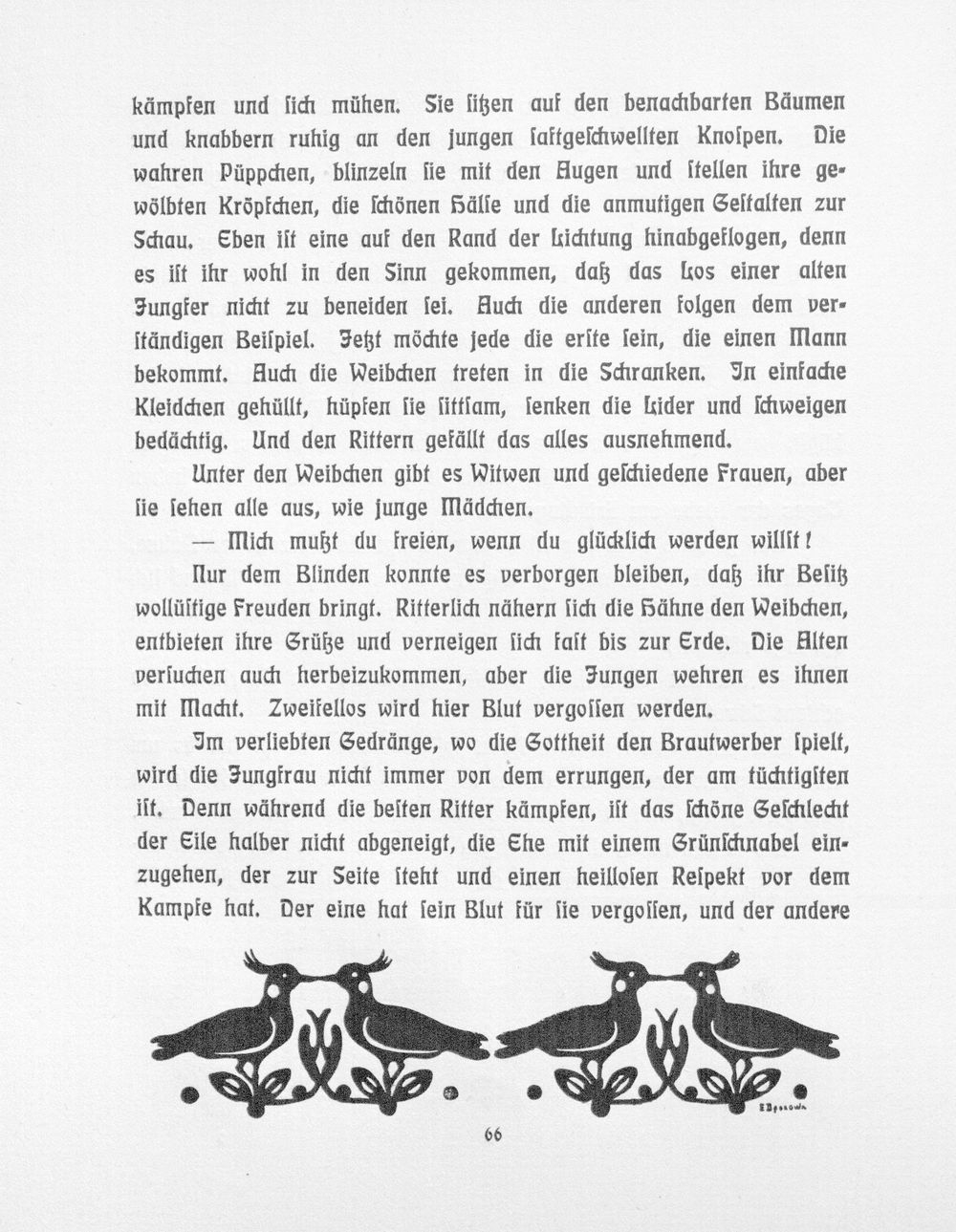 kämpfen und ſich mühen. Sie ſitzen auf den benachbarten Bäumen und knabbern ruhig an den jungen ſaftgeſchwellten Knoſpen. Die wahren Püppchen, blinzeln ſie mit den Augen und ſtellen ihre gewölbten Kröpfchen, die ſchönen Hälſe und die anmutigen Geſtalten zur Schau. Eben iſt eine auf den Rand der Lichtung hinabgeflogen, denn es iſt ihr wohl in den Sinn gekommen, daß das Los einer alten Jungfer nicht zu beneiden ſei. Auch die anderen folgen dem verſtändigen Beiſpiel. Jetzt möchte jede die erſte ſein, die einen Mann bekommt. Auch die Weibchen treten in die Schranken. In einfache Kleidchen gehüllt, hüpfen ſie ſittſam, ſenken die Lider und ſchweigen bedächtig. Und den Rittern gefällt das alles ausnehmend.

Unter den Weibchen gibt es Witwen und geſchiedene Frauen, aber ſie ſehen alle aus, wie junge Mädchen.

— Mich mußt du freien, wenn du glücklich werden willſt!

Nur dem Blinden konnte es verborgen bleiben, daß ihr Beſitz wollüſtige Freuden bringt. Ritterlich nähern ſich die Hähne den Weibchen, entbieten ihre Grüße und verneigen ſich faſt bis zur Erde. Die Alten verſuchen auch herbeizukommen, aber die Jungen wehren es ihnen mit Macht. Zweifellos wird hier Blut vergoſſen werden.

Im verliebten Gedränge, wo die Gottheit den Brautwerber ſpielt, wird die Jungfrau nicht immer von dem errungen, der am tüchtigſten iſt. Denn während die beſten Ritter kämpfen, iſt das ſchöne Geſchlecht der Eile halber nicht abgeneigt, die Ehe mit einem Grünſchnabel einzugehen, der zur Seite ſteht und einen heilloſen Reſpekt vor dem Kampfe hat. Der eine hat ſein Blut für ſie vergoſſen, und der andere

66